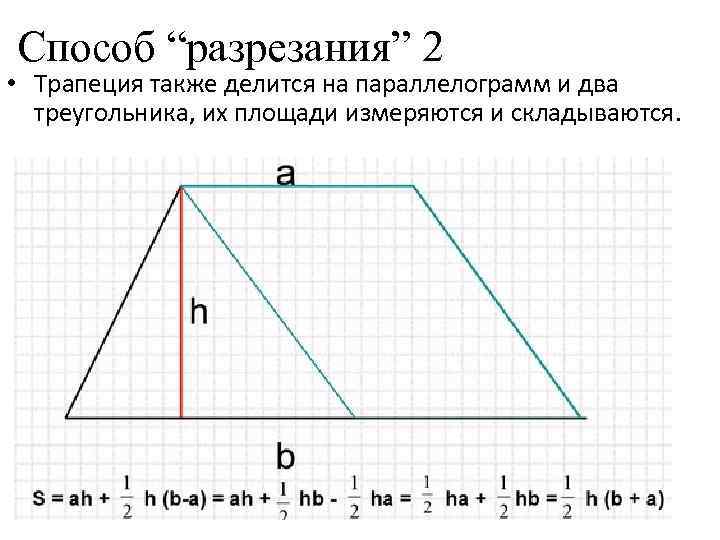 Способ "разрезания" 2

• Трапеция также делится на параллелограмм и два треугольника, их площади измеряются и складываются.

a

h

b

$S = ah + \frac{1}{2} h (b-a) = ah + \frac{1}{2} hb - \frac{1}{2} ha = \frac{1}{2} ha + \frac{1}{2} hb = \frac{1}{2} h (b + a)$